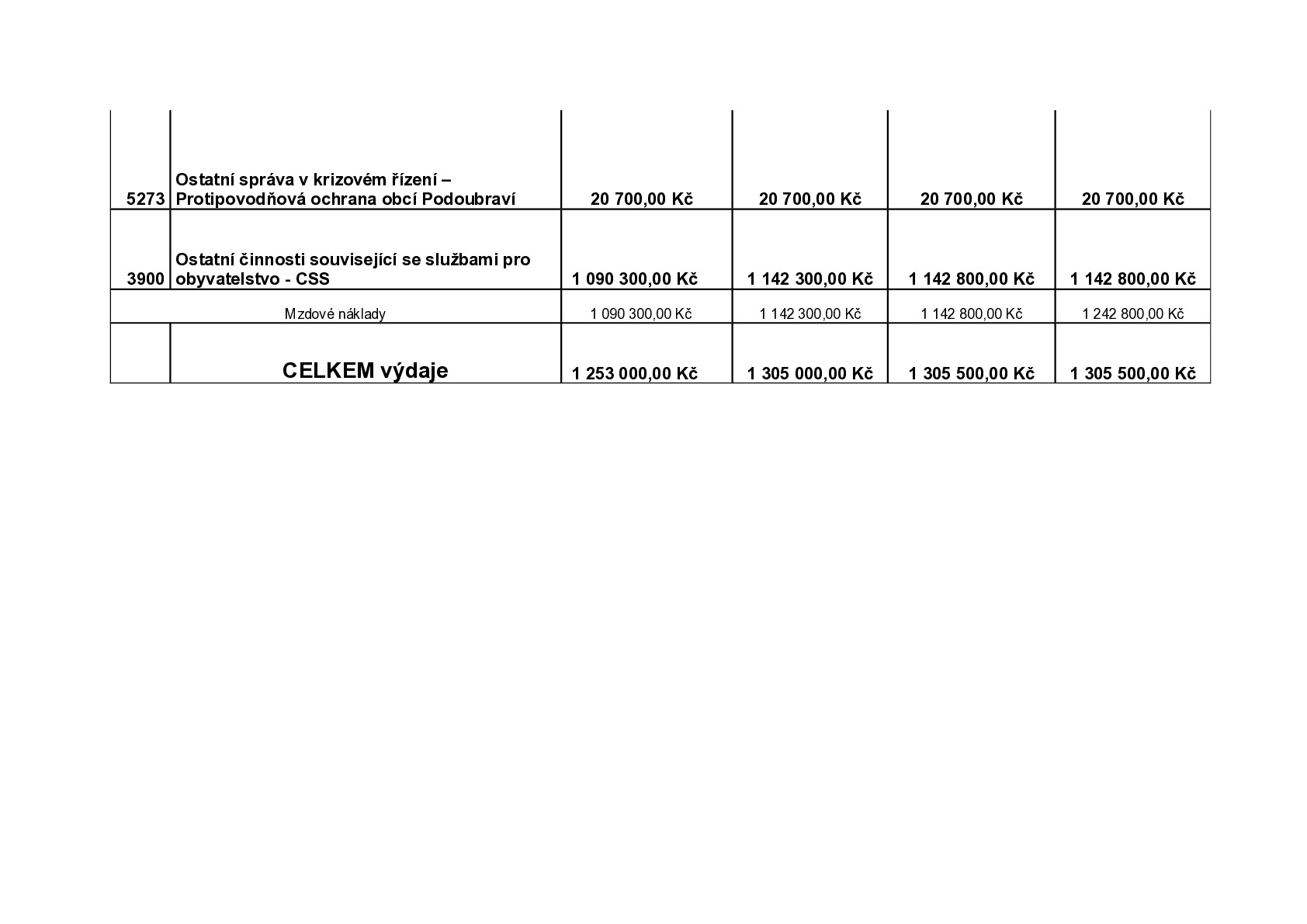 | 5273 | Ostatní správa v krizovém řízení – Protipovodňová ochrana obcí Podoubraví | 20 700,00 Kč | 20 700,00 Kč | 20 700,00 Kč | 20 700,00 Kč |
|---|---|---|---|---|---|
| 3900 | Ostatní činnosti související se službami pro obyvatelstvo - CSS | 1 090 300,00 Kč | 1 142 300,00 Kč | 1 142 800,00 Kč | 1 142 800,00 Kč |
| Mzdové náklady | | 1 090 300,00 Kč | 1 142 300,00 Kč | 1 142 800,00 Kč | 1 242 800,00 Kč |
| | CELKEM výdaje | 1 253 000,00 Kč | 1 305 000,00 Kč | 1 305 500,00 Kč | 1 305 500,00 Kč |